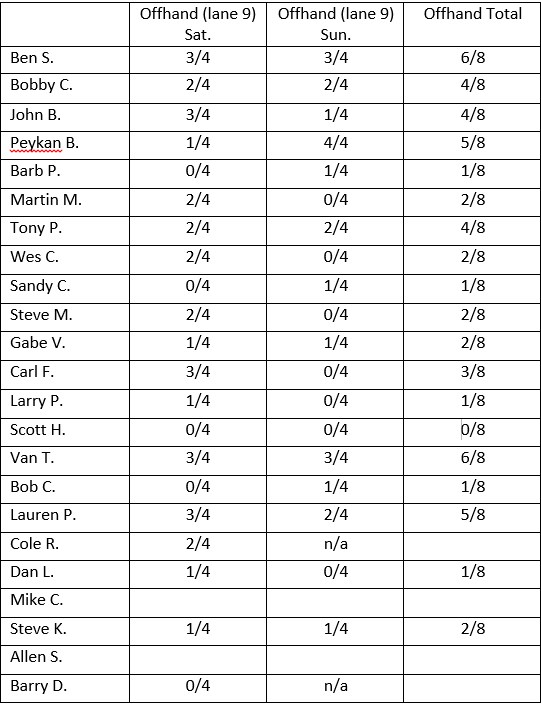 | | Offhand (lane 9) Sat. | Offhand (lane 9) Sun. | Offhand Total |
|---|---|---|---|
| Ben S. | 3/4 | 3/4 | 6/8 |
| Bobby C. | 2/4 | 2/4 | 4/8 |
| John B. | 3/4 | 1/4 | 4/8 |
| Peykan B. | 1/4 | 4/4 | 5/8 |
| Barb P. | 0/4 | 1/4 | 1/8 |
| Martin M. | 2/4 | 0/4 | 2/8 |
| Tony P. | 2/4 | 2/4 | 4/8 |
| Wes C. | 2/4 | 0/4 | 2/8 |
| Sandy C. | 0/4 | 1/4 | 1/8 |
| Steve M. | 2/4 | 0/4 | 2/8 |
| Gabe V. | 1/4 | 1/4 | 2/8 |
| Carl F. | 3/4 | 0/4 | 3/8 |
| Larry P. | 1/4 | 0/4 | 1/8 |
| Scott H. | 0/4 | 0/4 | 0/8 |
| Van T. | 3/4 | 3/4 | 6/8 |
| Bob C. | 0/4 | 1/4 | 1/8 |
| Lauren P. | 3/4 | 2/4 | 5/8 |
| Cole R. | 2/4 | n/a | |
| Dan L. | 1/4 | 0/4 | 1/8 |
| Mike C. | | | |
| Steve K. | 1/4 | 1/4 | 2/8 |
| Allen S. | | | |
| Barry D. | 0/4 | n/a | |